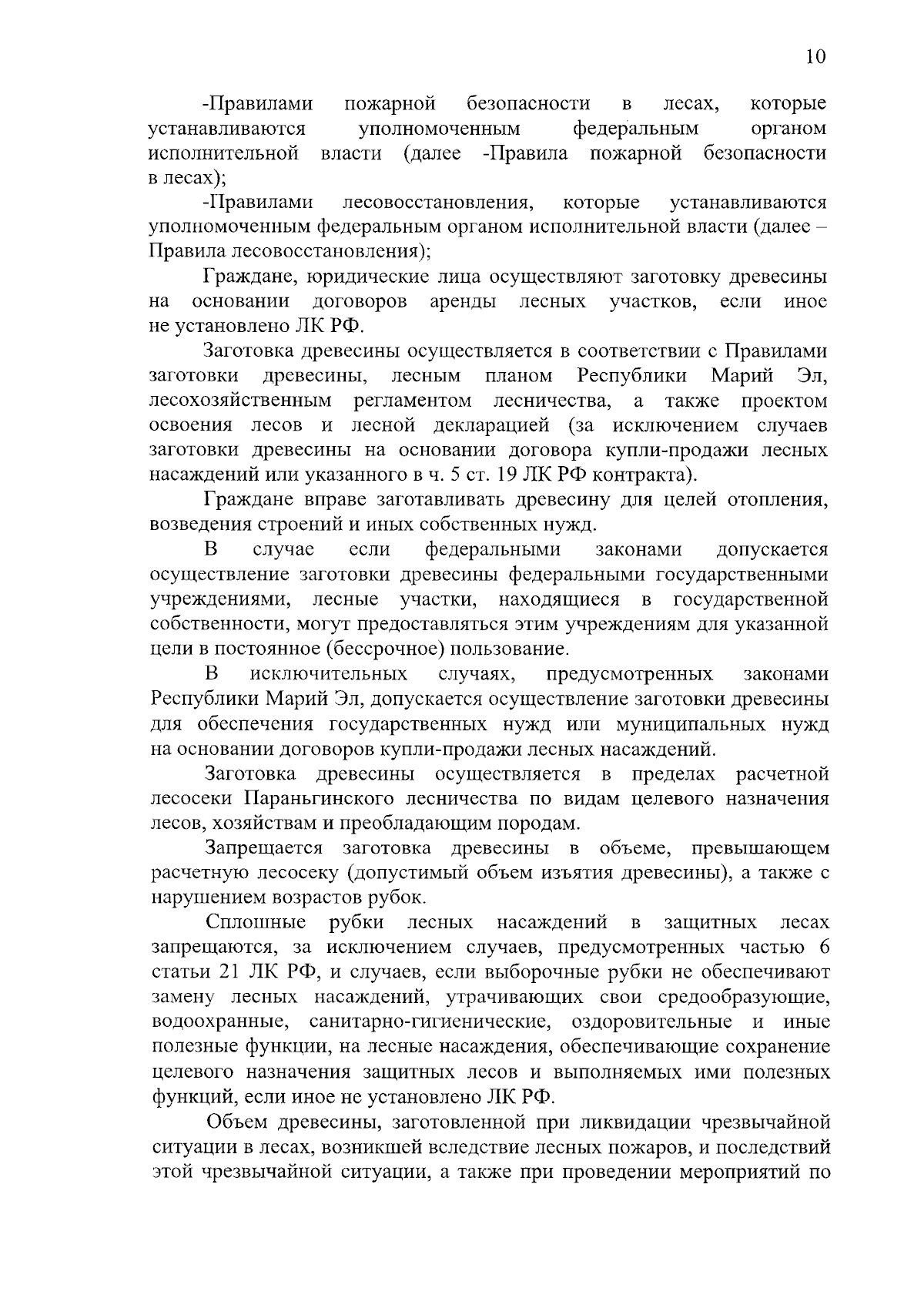 10

-Правилами пожарной безопасности в лесах, которые устанавливаются уполномоченным федеральным органом исполнительной власти (далее -Правила пожарной безопасности в лесах);

-Правилами лесовосстановления, которые устанавливаются уполномоченным федеральным органом исполнительной власти (далее – Правила лесовосстановления);

Граждане, юридические лица осуществляют заготовку древесины на основании договоров аренды лесных участков, если иное не установлено ЛК РФ.

Заготовка древесины осуществляется в соответствии с Правилами заготовки древесины, лесным планом Республики Марий Эл, лесохозяйственным регламентом лесничества, а также проектом освоения лесов и лесной декларацией (за исключением случаев заготовки древесины на основании договора купли-продажи лесных насаждений или указанного в ч. 5 ст. 19 ЛК РФ контракта).

Граждане вправе заготавливать древесину для целей отопления, возведения строений и иных собственных нужд.

В случае если федеральными законами допускается осуществление заготовки древесины федеральными государственными учреждениями, лесные участки, находящиеся в государственной собственности, могут предоставляться этим учреждениям для указанной цели в постоянное (бессрочное) пользование.

В исключительных случаях, предусмотренных законами Республики Марий Эл, допускается осуществление заготовки древесины для обеспечения государственных нужд или муниципальных нужд на основании договоров купли-продажи лесных насаждений.

Заготовка древесины осуществляется в пределах расчетной лесосеки Параньгинского лесничества по видам целевого назначения лесов, хозяйствам и преобладающим породам.

Запрещается заготовка древесины в объеме, превышающем расчетную лесосеку (допустимый объем изъятия древесины), а также с нарушением возрастов рубок.

Сплошные рубки лесных насаждений в защитных лесах запрещаются, за исключением случаев, предусмотренных частью 6 статьи 21 ЛК РФ, и случаев, если выборочные рубки не обеспечивают замену лесных насаждений, утрачивающих свои средообразующие, водоохранные, санитарно-гигиенические, оздоровительные и иные полезные функции, на лесные насаждения, обеспечивающие сохранение целевого назначения защитных лесов и выполняемых ими полезных функций, если иное не установлено ЛК РФ.

Объем древесины, заготовленной при ликвидации чрезвычайной ситуации в лесах, возникшей вследствие лесных пожаров, и последствий этой чрезвычайной ситуации, а также при проведении мероприятий по